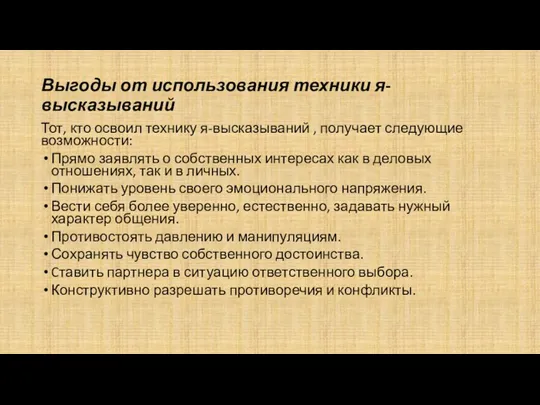 Выгоды от использования техники я-высказываний

Тот, кто освоил технику я-высказываний , получает следующие возможности:

• Прямо заявлять о собственных интересах как в деловых отношениях, так и в личных.
• Понижать уровень своего эмоционального напряжения.
• Вести себя более уверенно, естественно, задавать нужный характер общения.
• Противостоять давлению и манипуляциям.
• Сохранять чувство собственного достоинства.
• Cтавить партнера в ситуацию ответственного выбора.
• Конструктивно разрешать противоречия и конфликты.